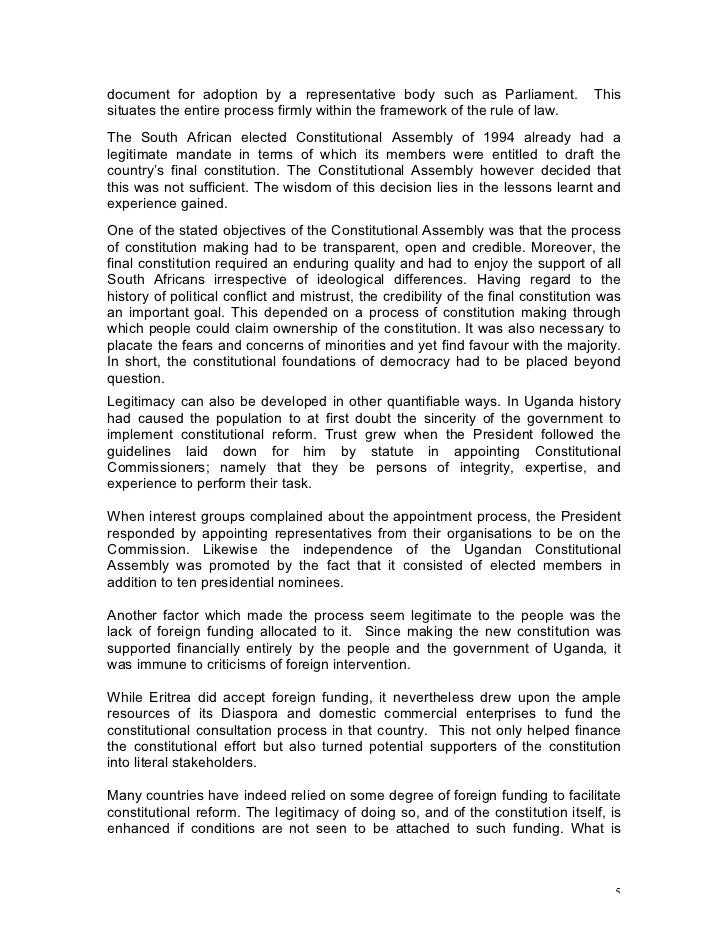 document for adoption by a representative body such as Parliament. This situates the entire process firmly within the framework of the rule of law.

The South African elected Constitutional Assembly of 1994 already had a legitimate mandate in terms of which its members were entitled to draft the country's final constitution. The Constitutional Assembly however decided that this was not sufficient. The wisdom of this decision lies in the lessons learnt and experience gained.

One of the stated objectives of the Constitutional Assembly was that the process of constitution making had to be transparent, open and credible. Moreover, the final constitution required an enduring quality and had to enjoy the support of all South Africans irrespective of ideological differences. Having regard to the history of political conflict and mistrust, the credibility of the final constitution was an important goal. This depended on a process of constitution making through which people could claim ownership of the constitution. It was also necessary to placate the fears and concerns of minorities and yet find favour with the majority. In short, the constitutional foundations of democracy had to be placed beyond question.

Legitimacy can also be developed in other quantifiable ways. In Uganda history had caused the population to at first doubt the sincerity of the government to implement constitutional reform. Trust grew when the President followed the guidelines laid down for him by statute in appointing Constitutional Commissioners; namely that they be persons of integrity, expertise, and experience to perform their task.

When interest groups complained about the appointment process, the President responded by appointing representatives from their organisations to be on the Commission. Likewise the independence of the Ugandan Constitutional Assembly was promoted by the fact that it consisted of elected members in addition to ten presidential nominees.

Another factor which made the process seem legitimate to the people was the lack of foreign funding allocated to it. Since making the new constitution was supported financially entirely by the people and the government of Uganda, it was immune to criticisms of foreign intervention.

While Eritrea did accept foreign funding, it nevertheless drew upon the ample resources of its Diaspora and domestic commercial enterprises to fund the constitutional consultation process in that country. This not only helped finance the constitutional effort but also turned potential supporters of the constitution into literal stakeholders.

Many countries have indeed relied on some degree of foreign funding to facilitate constitutional reform. The legitimacy of doing so, and of the constitution itself, is enhanced if conditions are not seen to be attached to such funding. What is

5